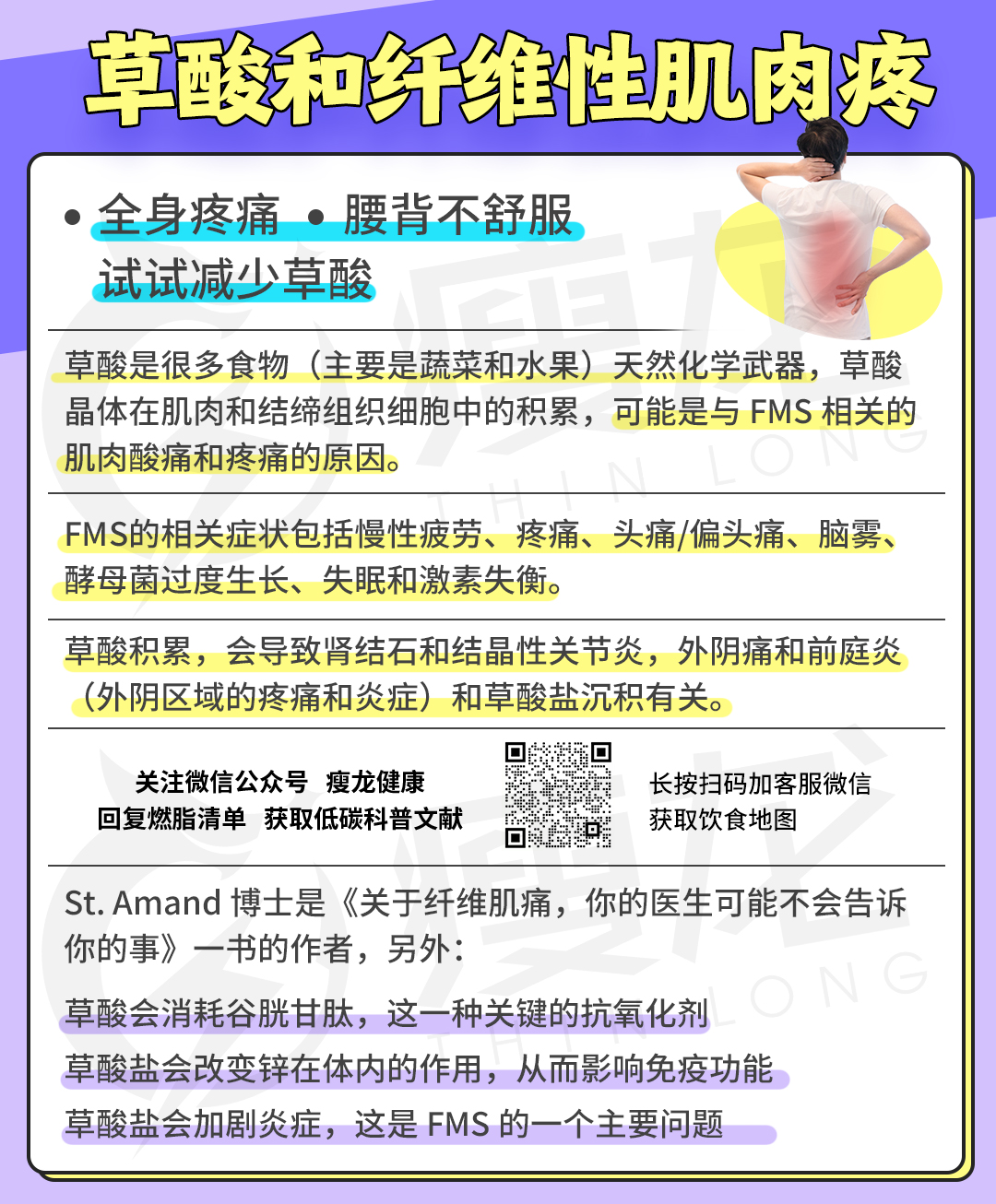 草酸和纤维性肌肉疼

• 全身疼痛 • 腰背不舒服
试试减少草酸

草酸是很多食物（主要是蔬菜和水果）天然化学武器，草酸晶体在肌肉和结缔组织细胞中的积累，可能是与 FMS 相关的肌肉酸痛和疼痛的原因。

FMS的相关症状包括慢性疲劳、疼痛、头痛/偏头痛、脑雾、酵母菌过度生长、失眠和激素失衡。

草酸积累，会导致肾结石和结晶性关节炎，外阴痛和前庭炎（外阴区域的疼痛和炎症）和草酸盐沉积有关。

关注微信公众号 瘦龙健康
回复燃脂清单 获取低碳科普文献

长按扫码加客服微信
获取饮食地图

St. Amand 博士是《关于纤维肌痛，你的医生可能不会告诉你的事》一书的作者，另外：

草酸会消耗谷胱甘肽，这一种关键的抗氧化剂
草酸盐会改变锌在体内的作用，从而影响免疫功能
草酸盐会加剧炎症，这是 FMS 的一个主要问题

瘦龙
THIN LONG